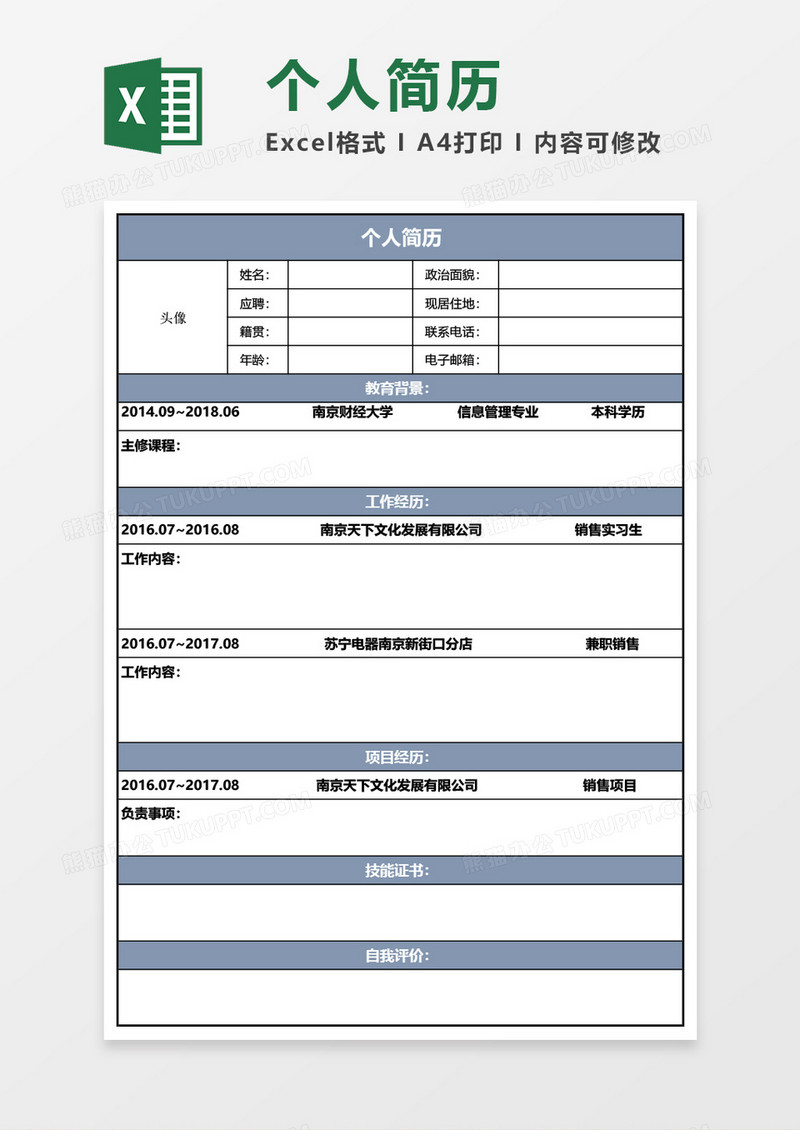 X

个人简历

Excel格式 I A4打印 I 内容可修改

熊猫办公 TUKUPPT.COM

个人简历

| 头像 | 姓名: | | 政治面貌: | |
|---|---|---|---|---|
| | 应聘: | | 现居住地: | |
| | 籍贯: | | 联系电话: | |
| | 年龄: | | 电子邮箱: | |

教育背景:

2014.09~2018.06 南京财经大学 信息管理专业 本科学历

主修课程:

工作经历:

2016.07~2016.08 南京天下文化发展有限公司 销售实习生

工作内容:

2016.07~2017.08 苏宁电器南京新街口分店 兼职销售

工作内容:

项目经历:

2016.07~2017.08 南京天下文化发展有限公司 销售项目

负责事项:

技能证书:

自我评价: